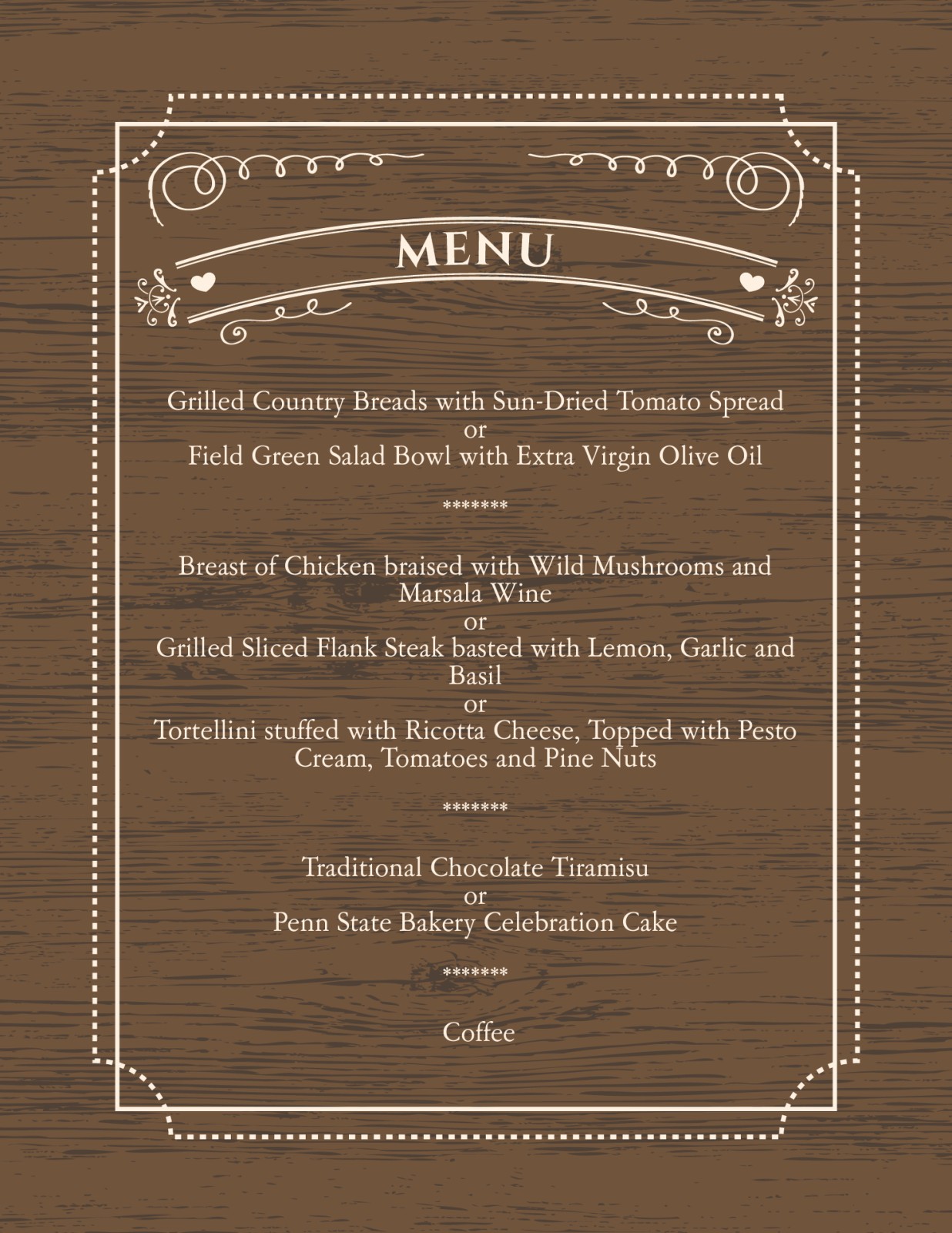 MENU

Grilled Country Breads with Sun-Dried Tomato Spread
or
Field Green Salad Bowl with Extra Virgin Olive Oil

*******

Breast of Chicken braised with Wild Mushrooms and Marsala Wine
or
Grilled Sliced Flank Steak basted with Lemon, Garlic and Basil
or
Tortellini stuffed with Ricotta Cheese, Topped with Pesto Cream, Tomatoes and Pine Nuts

*******

Traditional Chocolate Tiramisu
or
Penn State Bakery Celebration Cake

*******

Coffee